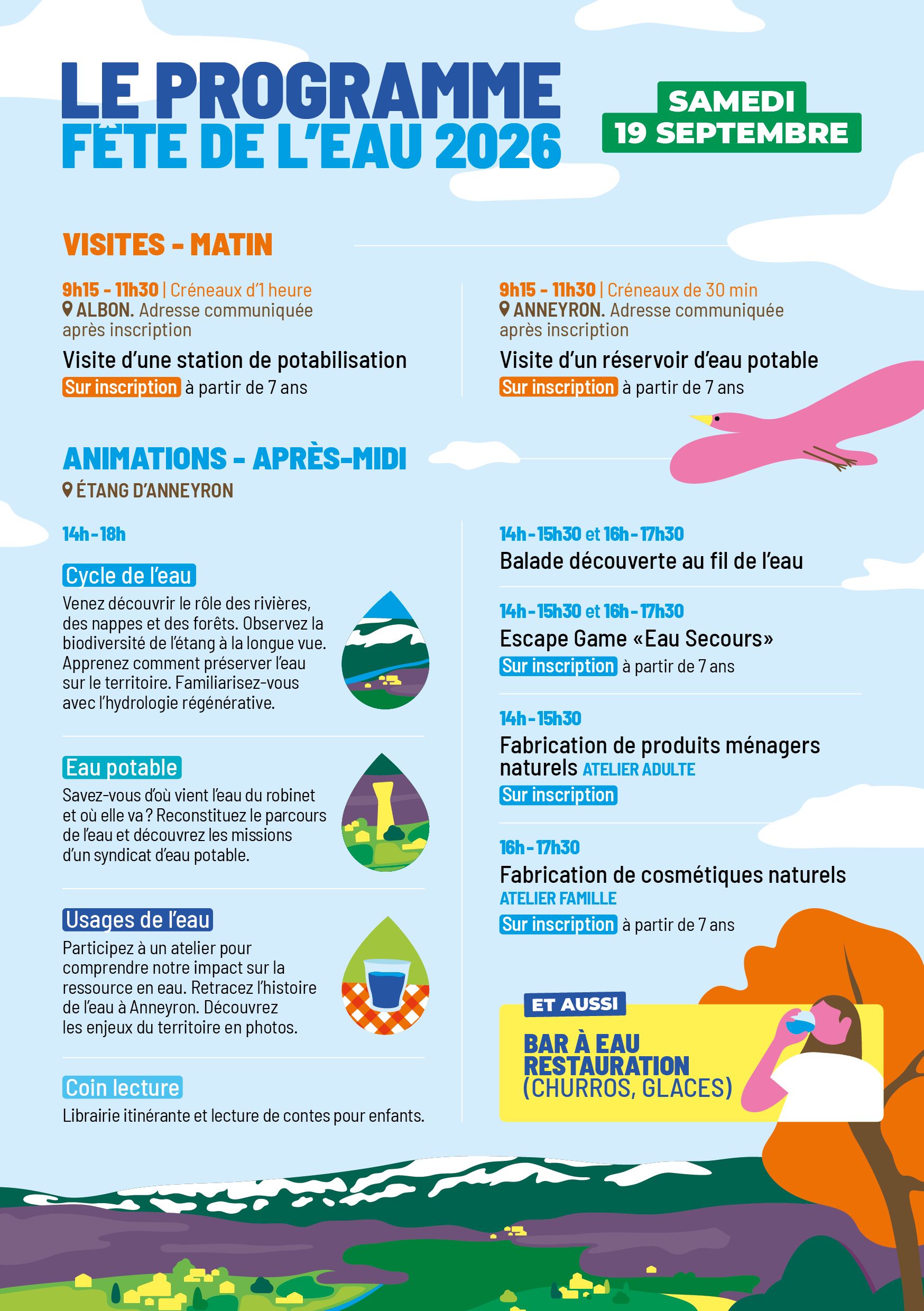 LE PROGRAMME
FÊTE DE L'EAU 2026

SAMEDI
19 SEPTEMBRE

VISITES - MATIN

9h15 - 11h30 | Créneaux d'1 heure
ALBON. Adresse communiquée après inscription

Visite d'une station de potabilisation
Sur inscription à partir de 7 ans

9h15 - 11h30 | Créneaux de 30 min
ANNEYRON. Adresse communiquée après inscription

Visite d'un réservoir d'eau potable
Sur inscription à partir de 7 ans

ANIMATIONS - APRÈS-MIDI
ÉTANG D'ANNEYRON

14h-18h

Cycle de l'eau
Venez découvrir le rôle des rivières, des nappes et des forêts. Observez la biodiversité de l'étang à la longue vue. Apprenez comment préserver l'eau sur le territoire. Familiarisez-vous avec l'hydrologie régénérative.

Eau potable
Savez-vous d'où vient l'eau du robinet et où elle va ? Reconstituez le parcours de l'eau et découvrez les missions d'un syndicat d'eau potable.

Usages de l'eau
Participez à un atelier pour comprendre notre impact sur la ressource en eau. Retracez l'histoire de l'eau à Anneyron. Découvrez les enjeux du territoire en photos.

Coin lecture
Librairie itinérante et lecture de contes pour enfants.

14h-15h30 et 16h-17h30
Balade découverte au fil de l'eau

14h-15h30 et 16h-17h30
Escape Game «Eau Secours»
Sur inscription à partir de 7 ans

14h-15h30
Fabrication de produits ménagers naturels ATELIER ADULTE
Sur inscription

16h-17h30
Fabrication de cosmétiques naturels
ATELIER FAMILLE
Sur inscription à partir de 7 ans

ET AUSSI
BAR À EAU
RESTAURATION
(CHURROS, GLACES)